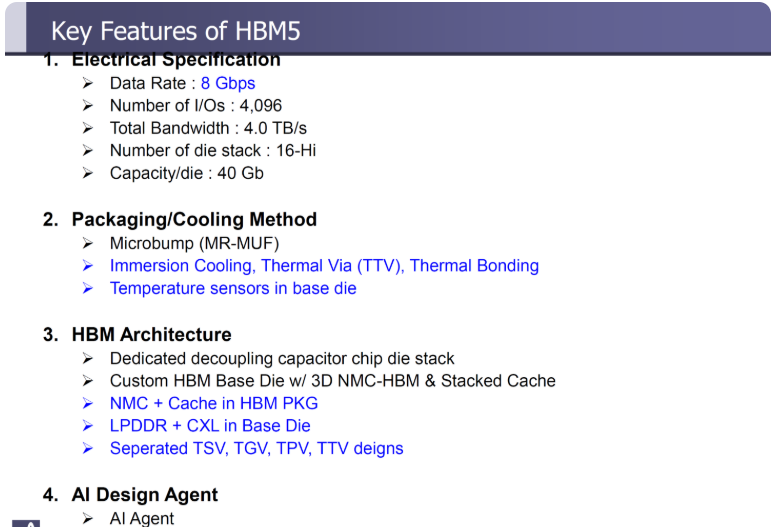 Key Features of HBM5

1. Electrical Specification
➢ Data Rate : 8 Gbps
➢ Number of I/Os : 4,096
➢ Total Bandwidth : 4.0 TB/s
➢ Number of die stack : 16-Hi
➢ Capacity/die : 40 Gb

2. Packaging/Cooling Method
➢ Microbump (MR-MUF)
➢ Immersion Cooling, Thermal Via (TTV), Thermal Bonding
➢ Temperature sensors in base die

3. HBM Architecture
➢ Dedicated decoupling capacitor chip die stack
➢ Custom HBM Base Die w/ 3D NMC-HBM & Stacked Cache
➢ NMC + Cache in HBM PKG
➢ LPDDR + CXL in Base Die
➢ Seperated TSV, TGV, TPV, TTV deigns

4. AI Design Agent
➢ AI Agent